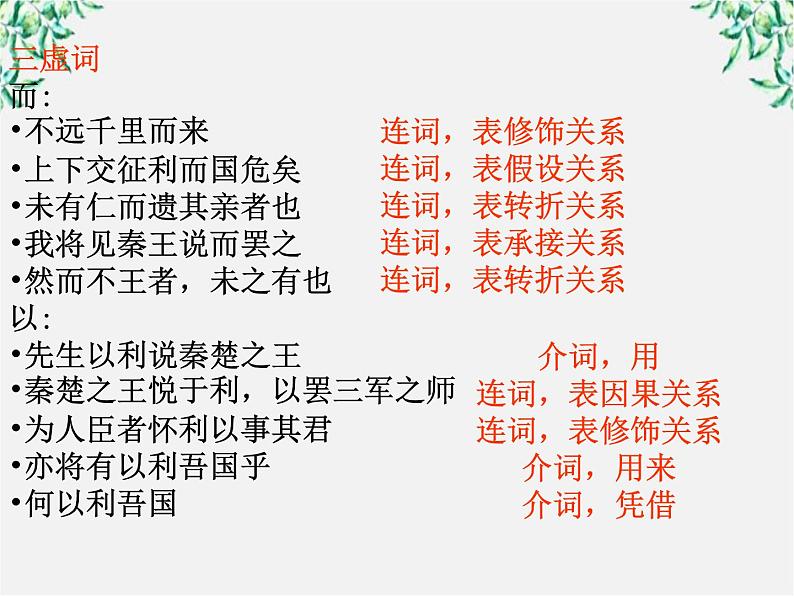 三虚词
而:
•不远千里而来　　连词，表修饰关系
•上下交征利而国危矣　　连词，表假设关系
•未有仁而遗其亲者也　　连词，表转折关系
•我将见秦王说而罢之　　连词，表承接关系
•然而不王者，未之有也　　连词，表转折关系
以:
•先生以利说秦楚之王　　介词，用
•秦楚之王悦于利，以罢三军之师　　连词，表因果关系
•为人臣者怀利以事其君　　连词，表修饰关系
•亦将有以利吾国乎　　介词，用来
•何以利吾国　　介词，凭借